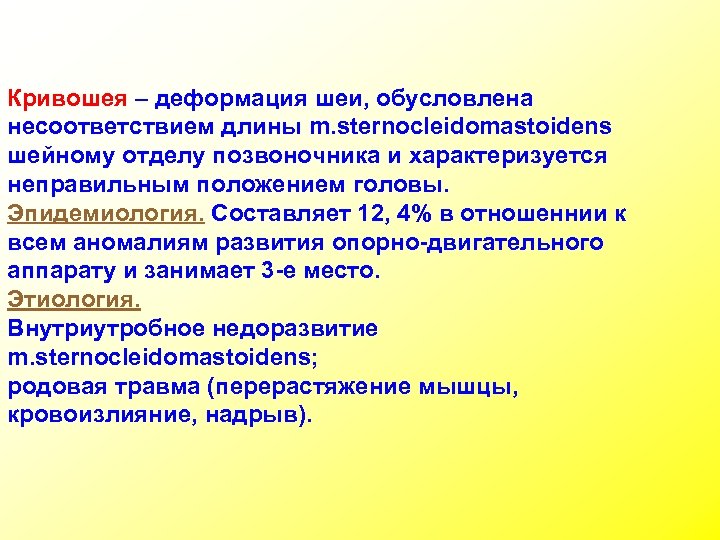 Кривошея – деформация шеи, обусловлена несоответствием длины m.sternocleidomastoidens шейному отделу позвоночника и характеризуется неправильным положением головы.
Эпидемиология. Составляет 12, 4% в отношеннии к всем аномалиям развития опорно-двигательного аппарату и занимает 3-е место.
Этиология.
Внутриутробное недоразвитие m.sternocleidomastoidens;
родовая травма (перерастяжение мышцы, кровоизлияние, надрыв).